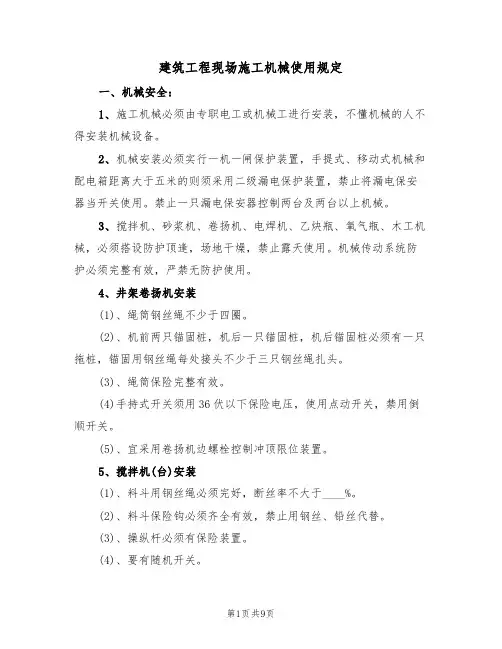 建筑工程现场施工机械使用规定

一、机械安全：

1、施工机械必须由专职电工或机械工进行安装，不懂机械的人不得安装机械设备。

2、机械安装必须实行一机一闸保护装置，手提式、移动式机械和配电箱距离大于五米的则须采用二级漏电保护装置，禁止将漏电保安器当开关使用。禁止一只漏电保安器控制两台及两台以上机械。

3、搅拌机、砂浆机、卷扬机、电焊机、乙炔瓶、氧气瓶、木工机械，必须搭设防护顶蓬，场地干燥，禁止露天使用。机械传动系统防护必须完整有效，严禁无防护使用。

4、井架卷扬机安装

(1)、绳筒钢丝绳不少于四圈。

(2)、机前两只锚固桩，机后一只锚固桩，机后锚固桩必须有一只拖桩，锚固用钢丝绳每处接头不少于三只钢丝绳扎头。

(3)、绳筒保险完整有效。

(4)手持式开关须用36伏以下保险电压，使用点动开关，禁用倒顺开关。

(5)、宜采用卷扬机边螺栓控制冲顶限位装置。

5、搅拌机(台)安装

(1)、料斗用钢丝绳必须完好，断丝率不大于____%。

(2)、料斗保险钩必须齐全有效，禁止用钢丝、铅丝代替。

(3)、操纵杆必须有保险装置。

(4)、要有随机开关。

第1页共9页